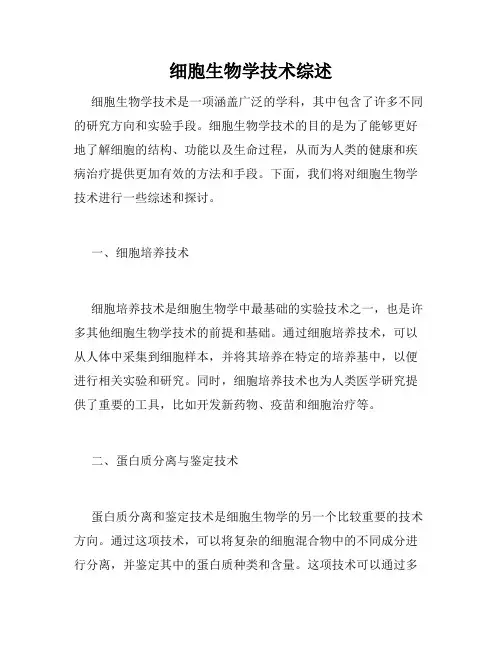 细胞生物学技术综述

细胞生物学技术是一项涵盖广泛的学科，其中包含了许多不同的研究方向和实验手段。细胞生物学技术的目的是为了能够更好地了解细胞的结构、功能以及生命过程，从而为人类的健康和疾病治疗提供更加有效的方法和手段。下面，我们将对细胞生物学技术进行一些综述和探讨。

一、细胞培养技术

细胞培养技术是细胞生物学中最基础的实验技术之一，也是许多其他细胞生物学技术的前提和基础。通过细胞培养技术，可以从人体中采集到细胞样本，并将其培养在特定的培养基中，以便进行相关实验和研究。同时，细胞培养技术也为人类医学研究提供了重要的工具，比如开发新药物、疫苗和细胞治疗等。

二、蛋白质分离与鉴定技术

蛋白质分离和鉴定技术是细胞生物学的另一个比较重要的技术方向。通过这项技术，可以将复杂的细胞混合物中的不同成分进行分离，并鉴定其中的蛋白质种类和含量。这项技术可以通过多